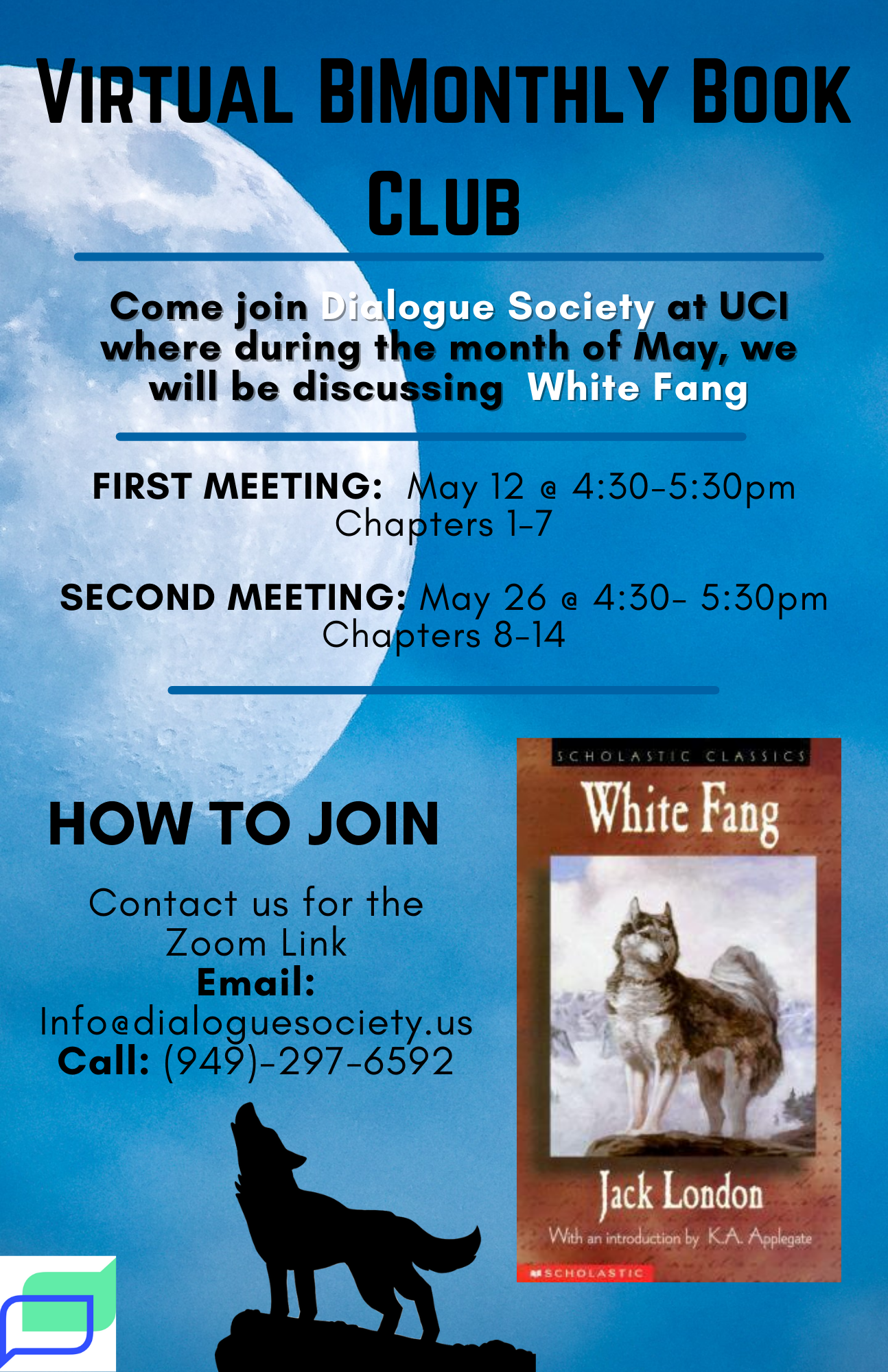 VIRTUAL BIMONTHLY BOOK CLUB

Come join Dialogue Society at UCI where during the month of May, we will be discussing White Fang

FIRST MEETING: May 12 @ 4:30-5:30pm
Chapters 1-7

SECOND MEETING: May 26 @ 4:30- 5:30pm
Chapters 8-14

HOW TO JOIN

Contact us for the Zoom Link
Email:
Info@dialoguesociety.us
Call: (949)-297-6592

SCHOLASTIC CLASSICS
White Fang
Jack London
With an introduction by K.A. Applegate
SCHOLASTIC